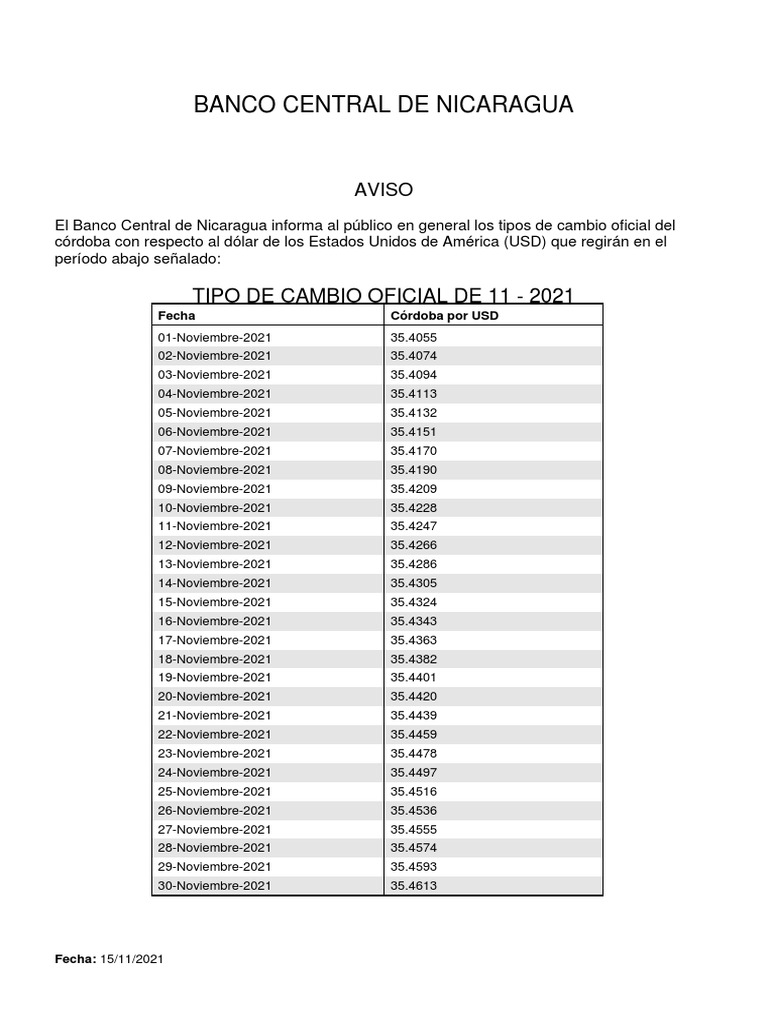 BANCO CENTRAL DE NICARAGUA

AVISO

El Banco Central de Nicaragua informa al público en general los tipos de cambio oficial del córdoba con respecto al dólar de los Estados Unidos de América (USD) que regirán en el período abajo señalado:

TIPO DE CAMBIO OFICIAL DE 11 - 2021

| Fecha | Córdoba por USD |
|---|---|
| 01-Noviembre-2021 | 35.4055 |
| 02-Noviembre-2021 | 35.4074 |
| 03-Noviembre-2021 | 35.4094 |
| 04-Noviembre-2021 | 35.4113 |
| 05-Noviembre-2021 | 35.4132 |
| 06-Noviembre-2021 | 35.4151 |
| 07-Noviembre-2021 | 35.4170 |
| 08-Noviembre-2021 | 35.4190 |
| 09-Noviembre-2021 | 35.4209 |
| 10-Noviembre-2021 | 35.4228 |
| 11-Noviembre-2021 | 35.4247 |
| 12-Noviembre-2021 | 35.4266 |
| 13-Noviembre-2021 | 35.4286 |
| 14-Noviembre-2021 | 35.4305 |
| 15-Noviembre-2021 | 35.4324 |
| 16-Noviembre-2021 | 35.4343 |
| 17-Noviembre-2021 | 35.4363 |
| 18-Noviembre-2021 | 35.4382 |
| 19-Noviembre-2021 | 35.4401 |
| 20-Noviembre-2021 | 35.4420 |
| 21-Noviembre-2021 | 35.4439 |
| 22-Noviembre-2021 | 35.4459 |
| 23-Noviembre-2021 | 35.4478 |
| 24-Noviembre-2021 | 35.4497 |
| 25-Noviembre-2021 | 35.4516 |
| 26-Noviembre-2021 | 35.4536 |
| 27-Noviembre-2021 | 35.4555 |
| 28-Noviembre-2021 | 35.4574 |
| 29-Noviembre-2021 | 35.4593 |
| 30-Noviembre-2021 | 35.4613 |

Fecha: 15/11/2021